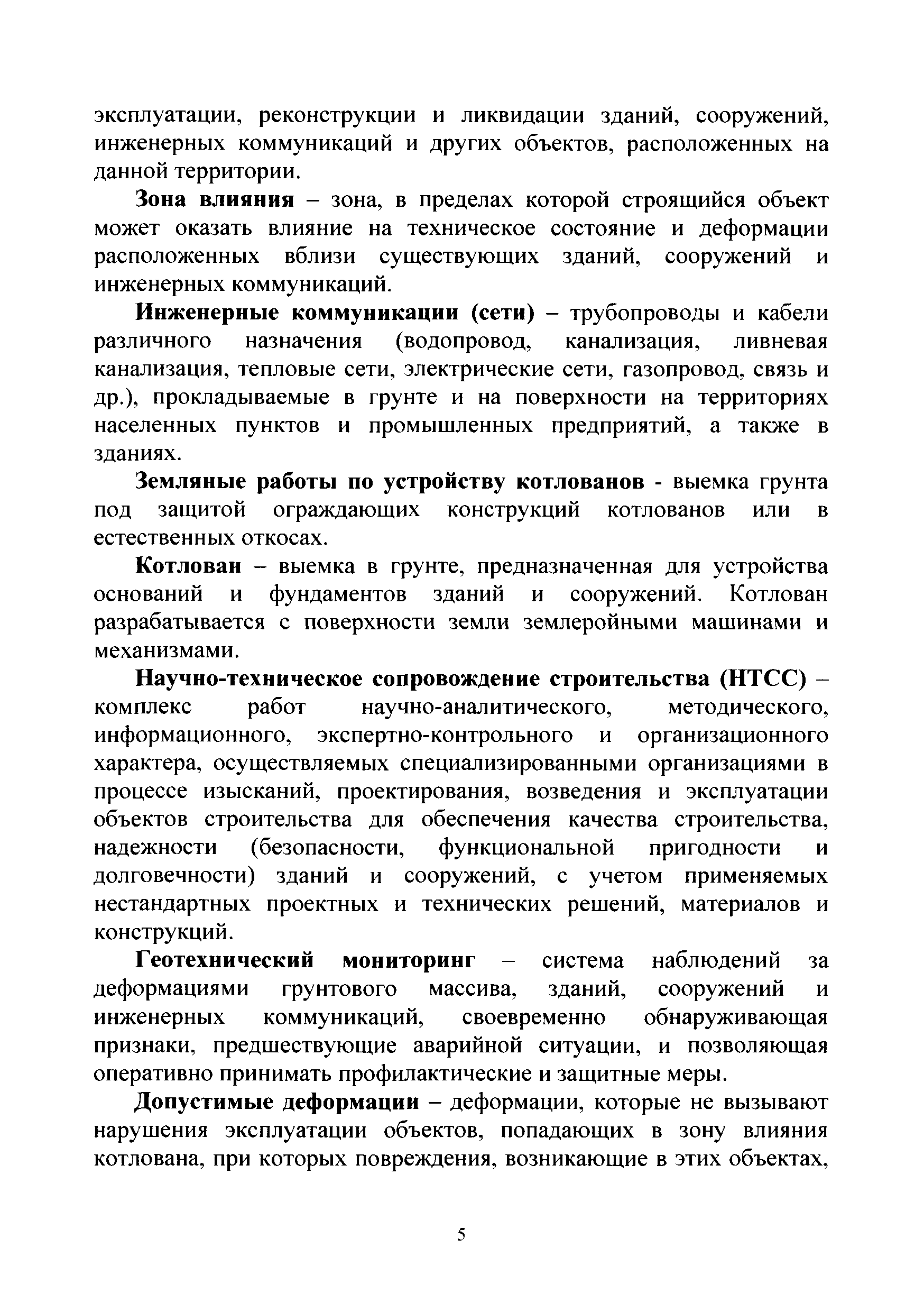 эксплуатации, реконструкции и ликвидации зданий, сооружений, инженерных коммуникаций и других объектов, расположенных на данной территории.

Зона влияния – зона, в пределах которой строящийся объект может оказать влияние на техническое состояние и деформации расположенных вблизи существующих зданий, сооружений и инженерных коммуникаций.

Инженерные коммуникации (сети) – трубопроводы и кабели различного назначения (водопровод, канализация, ливневая канализация, тепловые сети, электрические сети, газопровод, связь и др.), прокладываемые в грунте и на поверхности на территориях населенных пунктов и промышленных предприятий, а также в зданиях.

Земляные работы по устройству котлованов - выемка грунта под защитой ограждающих конструкций котлованов или в естественных откосах.

Котлован – выемка в грунте, предназначенная для устройства оснований и фундаментов зданий и сооружений. Котлован разрабатывается с поверхности земли землеройными машинами и механизмами.

Научно-техническое сопровождение строительства (НТСС) – комплекс работ научно-аналитического, методического, информационного, экспертно-контрольного и организационного характера, осуществляемых специализированными организациями в процессе изысканий, проектирования, возведения и эксплуатации объектов строительства для обеспечения качества строительства, надежности (безопасности, функциональной пригодности и долговечности) зданий и сооружений, с учетом применяемых нестандартных проектных и технических решений, материалов и конструкций.

Геотехнический мониторинг – система наблюдений за деформациями грунтового массива, зданий, сооружений и инженерных коммуникаций, своевременно обнаруживающая признаки, предшествующие аварийной ситуации, и позволяющая оперативно принимать профилактические и защитные меры.

Допустимые деформации – деформации, которые не вызывают нарушения эксплуатации объектов, попадающих в зону влияния котлована, при которых повреждения, возникающие в этих объектах,

5